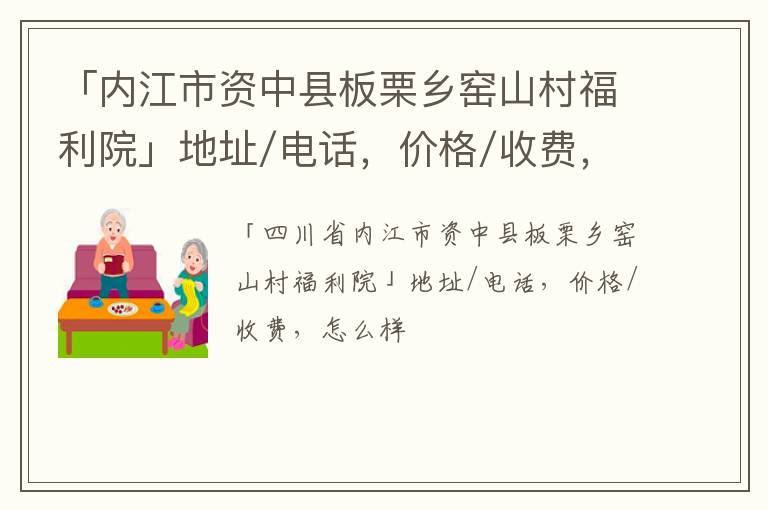 「内江市资中县板栗乡窑山村福利院」地址/电话，价格/收费，

「四川省内江市资中县板栗乡窑山村福利院」地址/电话，价格/收费，怎么样